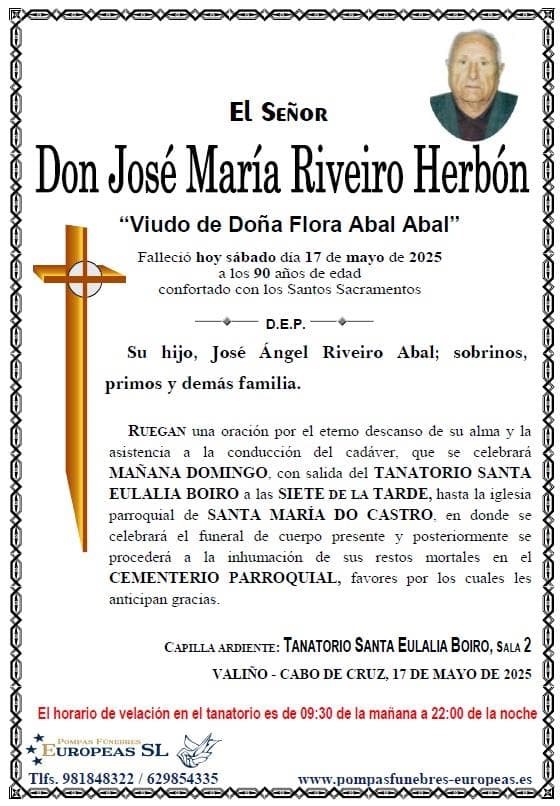 El Señor

Don José María Riveiro Herbón

“Viudo de Doña Flora Abal Abal”

Falleció hoy sábado día 17 de mayo de 2025
a los 90 años de edad
confortado con los Santos Sacramentos

D.E.P.

Su hijo, José Ángel Riveiro Abal; sobrinos, primos y demás familia.

RUEGAN una oración por el eterno descanso de su alma y la asistencia a la conducción del cadáver, que se celebrará MAÑANA DOMINGO, con salida del TANATORIO SANTA EULALIA BOIRO a las SIETE DE LA TARDE, hasta la iglesia parroquial de SANTA MARÍA DO CASTRO, en donde se celebrará el funeral de cuerpo presente y posteriormente se procederá a la inhumación de sus restos mortales en el CEMENTERIO PARROQUIAL, favores por los cuales les anticipan gracias.

CAPILLA ARDIENTE: TANATORIO SANTA EULALIA BOIRO, SALA 2

VALIÑO - CABO DE CRUZ, 17 DE MAYO DE 2025

El horario de velación en el tanatorio es de 09:30 de la mañana a 22:00 de la noche

POMPAS FÚNEBRES
EUROPEAS SL

Tlfs. 981848322 / 629854335

www.pompasfunebres-europeas.es